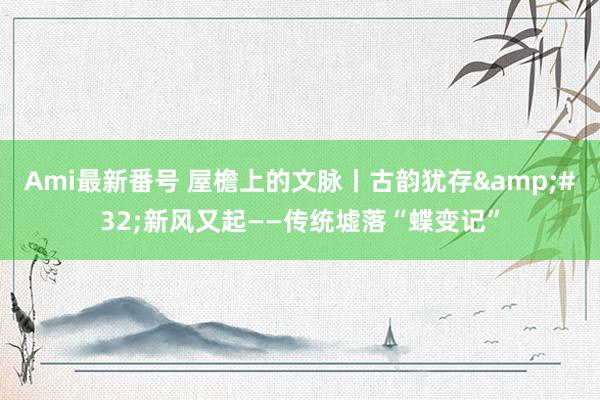 Ami最新番号 屋檐上的文脉丨古韵犹存&amp;#32;新风又起——传统墟落“蝶变记”